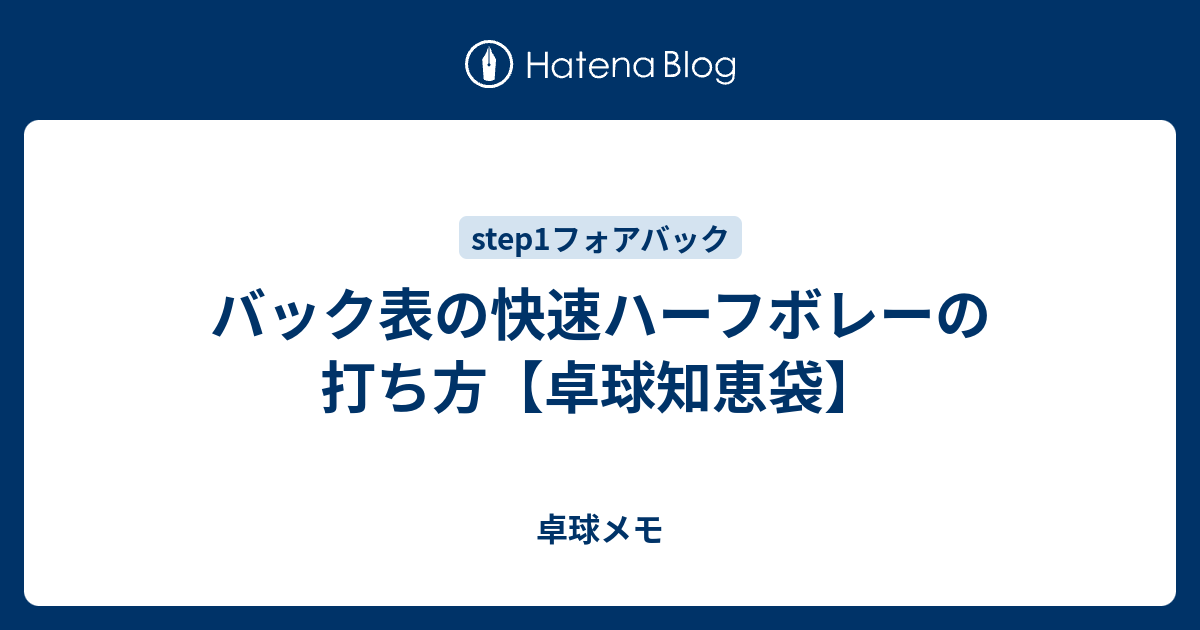 Hatena Blog

step1フォアバック

バック表の快速ハーフボレーの打ち方【卓球知恵袋】

卓球メモ